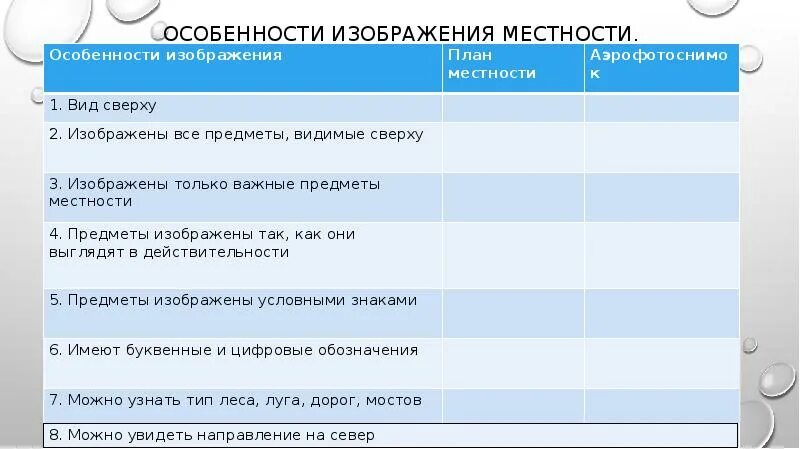 ОСОБЕННОСТИ ИЗОБРАЖЕНИЯ МЕСТНОСТИ.

| Особенности изображения | План местности | Аэрофотоснимок |
|---|---|---|
| 1. Вид сверху | | |
| 2. Изображены все предметы, видимые сверху | | |
| 3. Изображены только важные предметы местности | | |
| 4. Предметы изображены так, как они выглядят в действительности | | |
| 5. Предметы изображены условными знаками | | |
| 6. Имеют буквенные и цифровые обозначения | | |
| 7. Можно узнать тип леса, луга, дорог, мостов | | |
| 8. Можно увидеть направление на север | | |